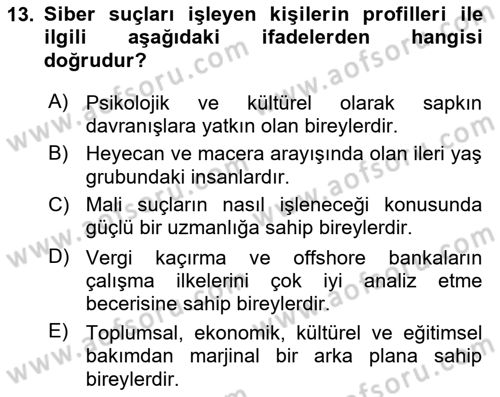 13. Siber suçları işleyen kişilerin profilleri ile ilgili aşağıdaki ifadelerden hangisi doğrudur?

A) Psikolojik ve kültürel olarak sapkın davranışlara yatkın olan bireylerdir.
B) Heyecan ve macera arayışında olan ileri yaş grubundaki insanlardır.
C) Mali suçların nasıl işleneceği konusunda güçlü bir uzmanlığa sahip bireylerdir.
D) Vergi kaçırma ve offshore bankaların çalışma ilkelerini çok iyi analiz etme becerisine sahip bireylerdir.
E) Toplumsal, ekonomik, kültürel ve eğitimsel bakımdan marjinal bir arka plana sahip bireylerdir.

www.aofsoru.com